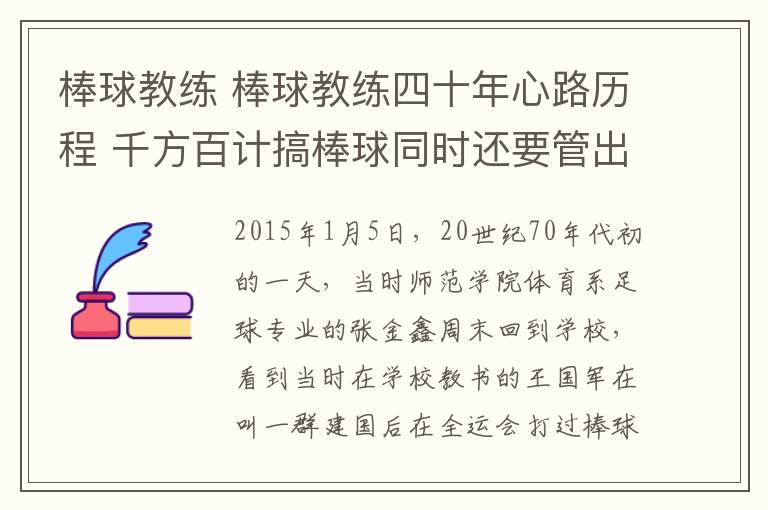 棒球教练 棒球教练四十年心路历程 千方百计搞棒球同时还要管出

2015年1月5日，20世纪70年代初的一天，当时师范学院体育系足球专业的张金鑫周末回到学校，看到当时在学校教书的王国军在叫一群建国后在全运会打过棒球